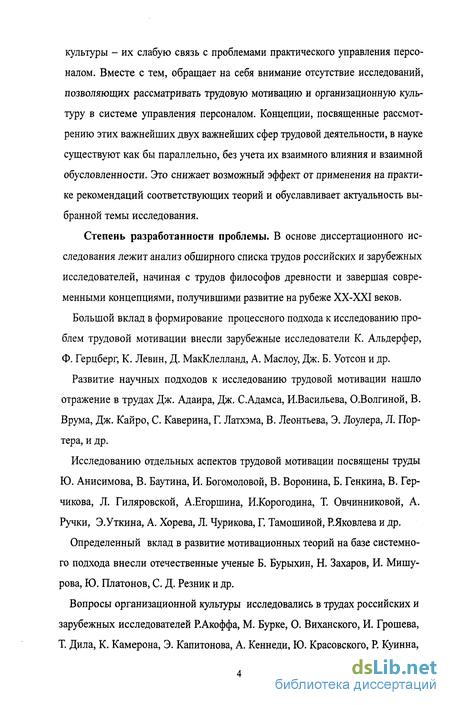 культуры – их слабую связь с проблемами практического управления персоналом. Вместе с тем, обращает на себя внимание отсутствие исследований, позволяющих рассматривать трудовую мотивацию и организационную культуру в системе управления персоналом. Концепции, посвященные рассмотрению этих важнейших двух важнейших сфер трудовой деятельности, в науке существуют как бы параллельно, без учета их взаимного влияния и взаимной обусловленности. Это снижает возможный эффект от применения на практике рекомендаций соответствующих теорий и обуславливает актуальность выбранной темы исследования.

**Степень разработанности проблемы.** В основе диссертационного исследования лежит анализ обширного списка трудов российских и зарубежных исследователей, начиная с трудов философов древности и завершая современными концепциями, получившими развитие на рубеже XX-XXI веков.

Большой вклад в формирование процессного подхода к исследованию проблем трудовой мотивации внесли зарубежные исследователи К. Альдерфер, Ф. Герцберг, К. Левин, Д. МакКлелланд, А. Маслоу, Дж. Б. Уотсон и др.

Развитие научных подходов к исследованию трудовой мотивации нашло отражение в трудах Дж. Адаира, Дж. С.Адамса, И.Васильева, О.Волгиной, В. Врума, Дж. Кайро, С. Каверина, Г. Латхэма, В. Леонтьева, Э. Лоулера, Л. Портера, и др.

Исследованию отдельных аспектов трудовой мотивации посвящены труды Ю. Анисимова, В. Баутина, И. Богомоловой, В. Воронина, Б. Генкина, В. Герчикова, Л. Гиляровской, А.Егоршина, И.Корогодина, Т. Овчинниковой, А. Ручки, Э.Уткина, А. Хорева, Л. Чурикова, Г. Тамошиной, Р.Яковлева и др.

Определенный вклад в развитие мотивационных теорий на базе системного подхода внесли отечественные ученые Б. Бурыхин, Н. Захаров, И. Мишурова, Ю. Платонов, С. Д. Резник и др.

Вопросы организационной культуры исследовались в трудах российских и зарубежных исследователей Р.Акоффа, М. Бурке, О. Виханского, И. Грошева, Т. Дила, К. Камерона, Э. Капитонова, А. Кеннеди, Ю. Красовского, Р. Куинна,

4

dsLib.net
библиотека диссертаций